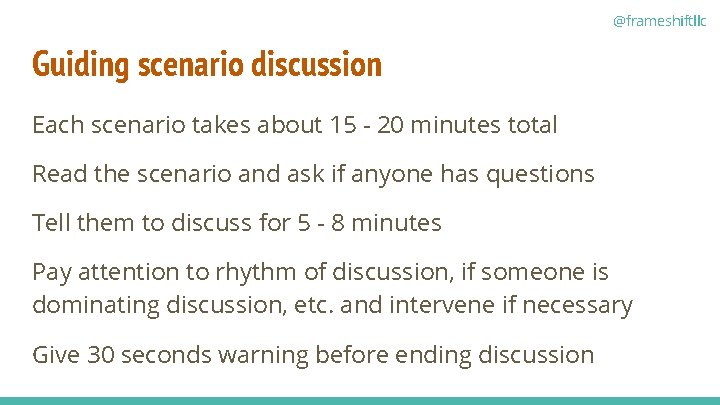 @frameshiftllc

Guiding scenario discussion

Each scenario takes about 15 - 20 minutes total

Read the scenario and ask if anyone has questions

Tell them to discuss for 5 - 8 minutes

Pay attention to rhythm of discussion, if someone is dominating discussion, etc. and intervene if necessary

Give 30 seconds warning before ending discussion